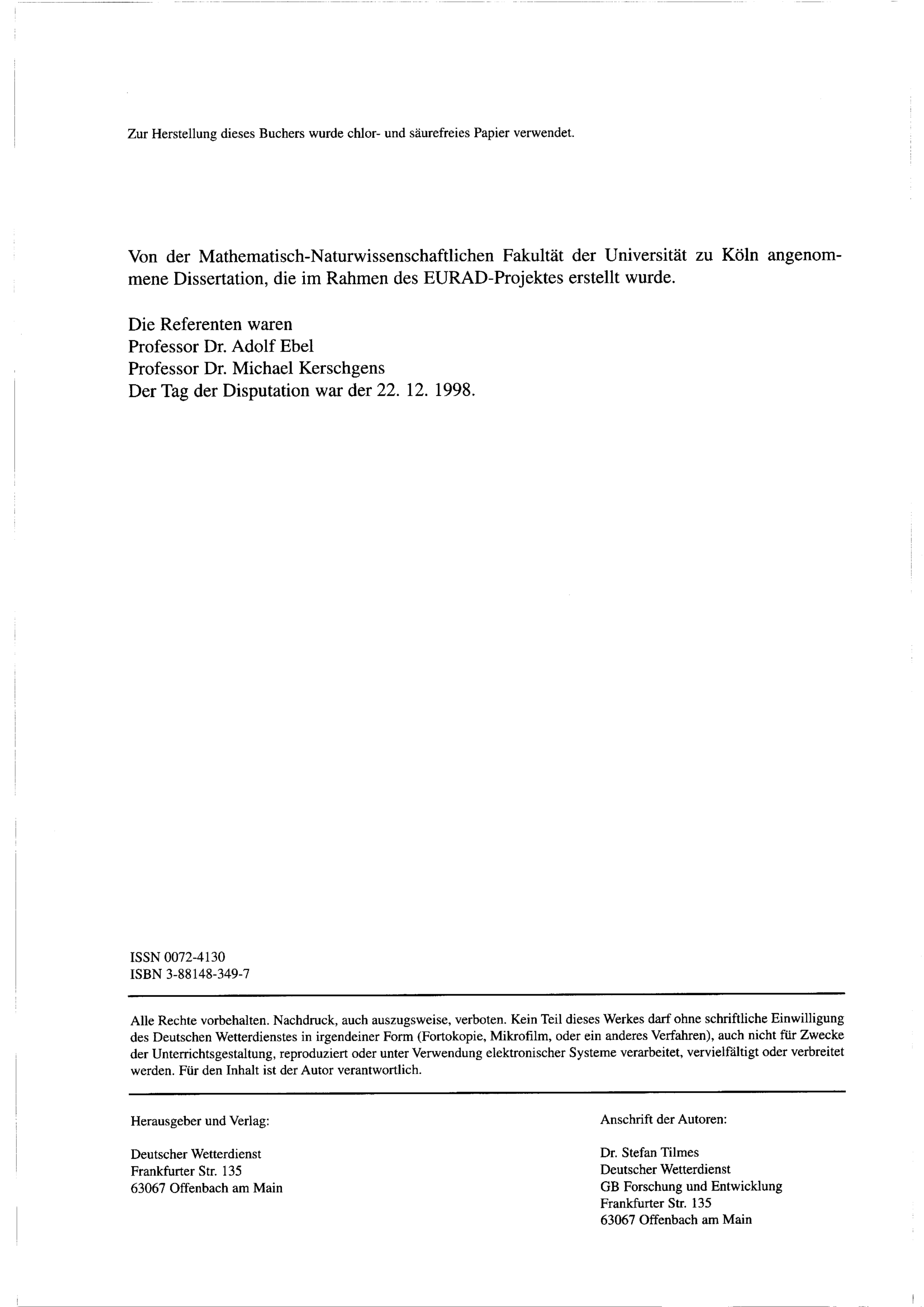 Zur Herstellung dieses Buchers wurde chlor- und säurefreies Papier verwendet.

Von der Mathematisch-Naturwissenschaftlichen Fakultät der Universität zu Köln angenommene Dissertation, die im Rahmen des EURAD-Projektes erstellt wurde.

Die Referenten waren
Professor Dr. Adolf Ebel
Professor Dr. Michael Kerschgens
Der Tag der Disputation war der 22. 12. 1998.

ISSN 0072-4130
ISBN 3-88148-349-7

Alle Rechte vorbehalten. Nachdruck, auch auszugsweise, verboten. Kein Teil dieses Werkes darf ohne schriftliche Einwilligung des Deutschen Wetterdienstes in irgendeiner Form (Fortokopie, Mikrofilm, oder ein anderes Verfahren), auch nicht für Zwecke der Unterrichtsgestaltung, reproduziert oder unter Verwendung elektronischer Systeme verarbeitet, vervielfältigt oder verbreitet werden. Für den Inhalt ist der Autor verantwortlich.

Herausgeber und Verlag:

Deutscher Wetterdienst
Frankfurter Str. 135
63067 Offenbach am Main

Anschrift der Autoren:

Dr. Stefan Tilmes
Deutscher Wetterdienst
GB Forschung und Entwicklung
Frankfurter Str. 135
63067 Offenbach am Main